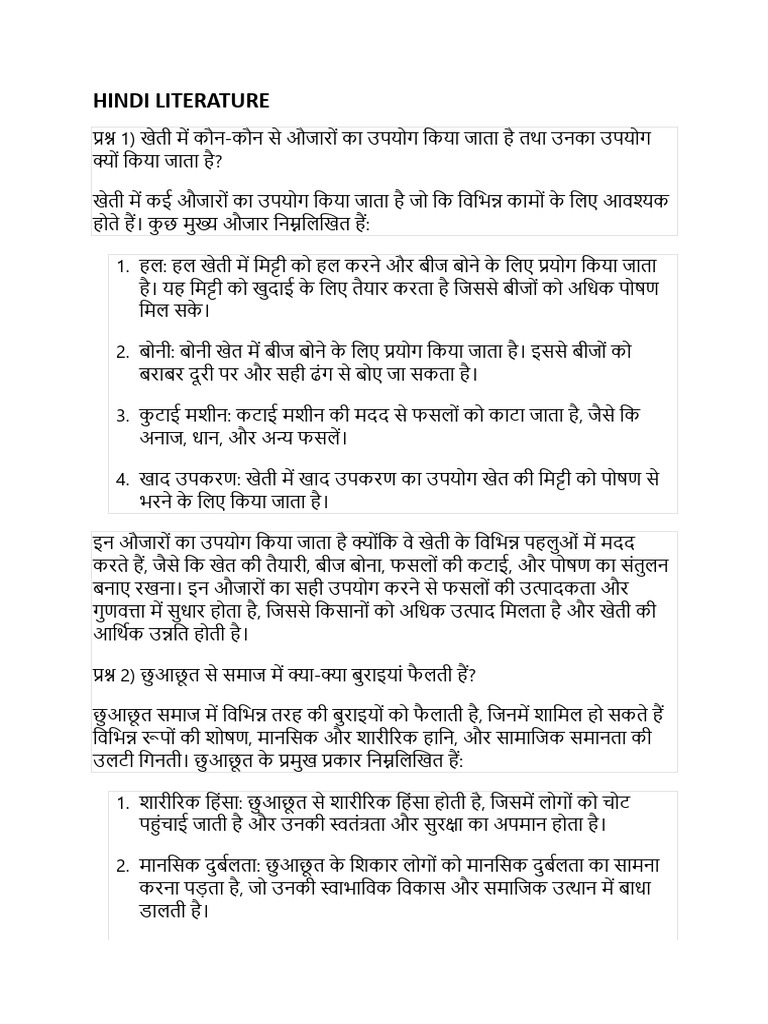 HINDI LITERATURE

प्रश्न 1) खेती में कौन-कौन से औजारों का उपयोग किया जाता है तथा उनका उपयोग क्यों किया जाता है?

खेती में कई औजारों का उपयोग किया जाता है जो कि विभिन्न कामों के लिए आवश्यक होते हैं। कुछ मुख्य औजार निम्नलिखित हैं:

1. हल: हल खेती में मिट्टी को हल करने और बीज बोने के लिए प्रयोग किया जाता है। यह मिट्टी को खुदाई के लिए तैयार करता है जिससे बीजों को अधिक पोषण मिल सके।

2. बोनी: बोनी खेत में बीज बोने के लिए प्रयोग किया जाता है। इससे बीजों को बराबर दूरी पर और सही ढंग से बोए जा सकता है।

3. कुटाई मशीन: कटाई मशीन की मदद से फसलों को काटा जाता है, जैसे कि अनाज, धान, और अन्य फसलें।

4. खाद उपकरण: खेती में खाद उपकरण का उपयोग खेत की मिट्टी को पोषण से भरने के लिए किया जाता है।

इन औजारों का उपयोग किया जाता है क्योंकि वे खेती के विभिन्न पहलुओं में मदद करते हैं, जैसे कि खेत की तैयारी, बीज बोना, फसलों की कटाई, और पोषण का संतुलन बनाए रखना। इन औजारों का सही उपयोग करने से फसलों की उत्पादकता और गुणवत्ता में सुधार होता है, जिससे किसानों को अधिक उत्पाद मिलता है और खेती की आर्थिक उन्नति होती है।

प्रश्न 2) छुआछूत से समाज में क्या-क्या बुराइयां फैलती हैं?

छुआछूत समाज में विभिन्न तरह की बुराइयों को फैलाती है, जिनमें शामिल हो सकते हैं विभिन्न रूपों की शोषण, मानसिक और शारीरिक हानि, और सामाजिक समानता की उलटी गिनती। छुआछूत के प्रमुख प्रकार निम्नलिखित हैं:

1. शारीरिक हिंसा: छुआछूत से शारीरिक हिंसा होती है, जिसमें लोगों को चोट पहुंचाई जाती है और उनकी स्वतंत्रता और सुरक्षा का अपमान होता है।

2. मानसिक दुर्बलता: छुआछूत के शिकार लोगों को मानसिक दुर्बलता का सामना करना पड़ता है, जो उनकी स्वाभाविक विकास और समाजिक उत्थान में बाधा डालती है।